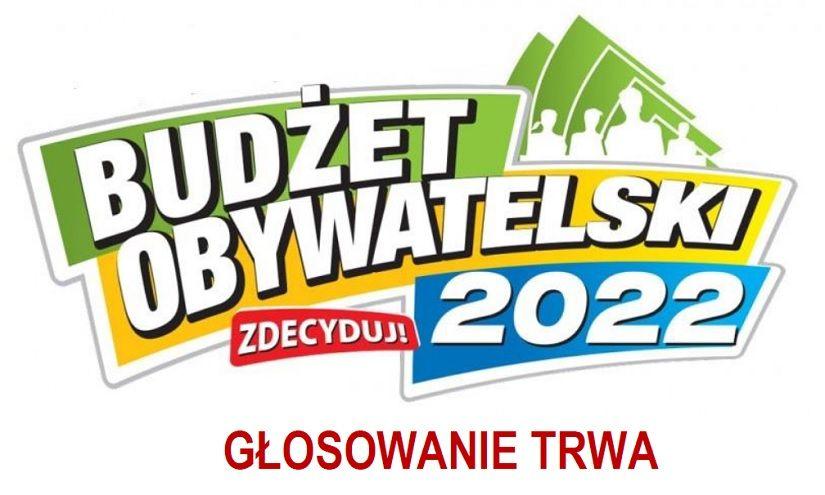 BUDŻET OBYWATELSKI
ZDECYDUJ! 2022

GŁOSOWANIE TRWA